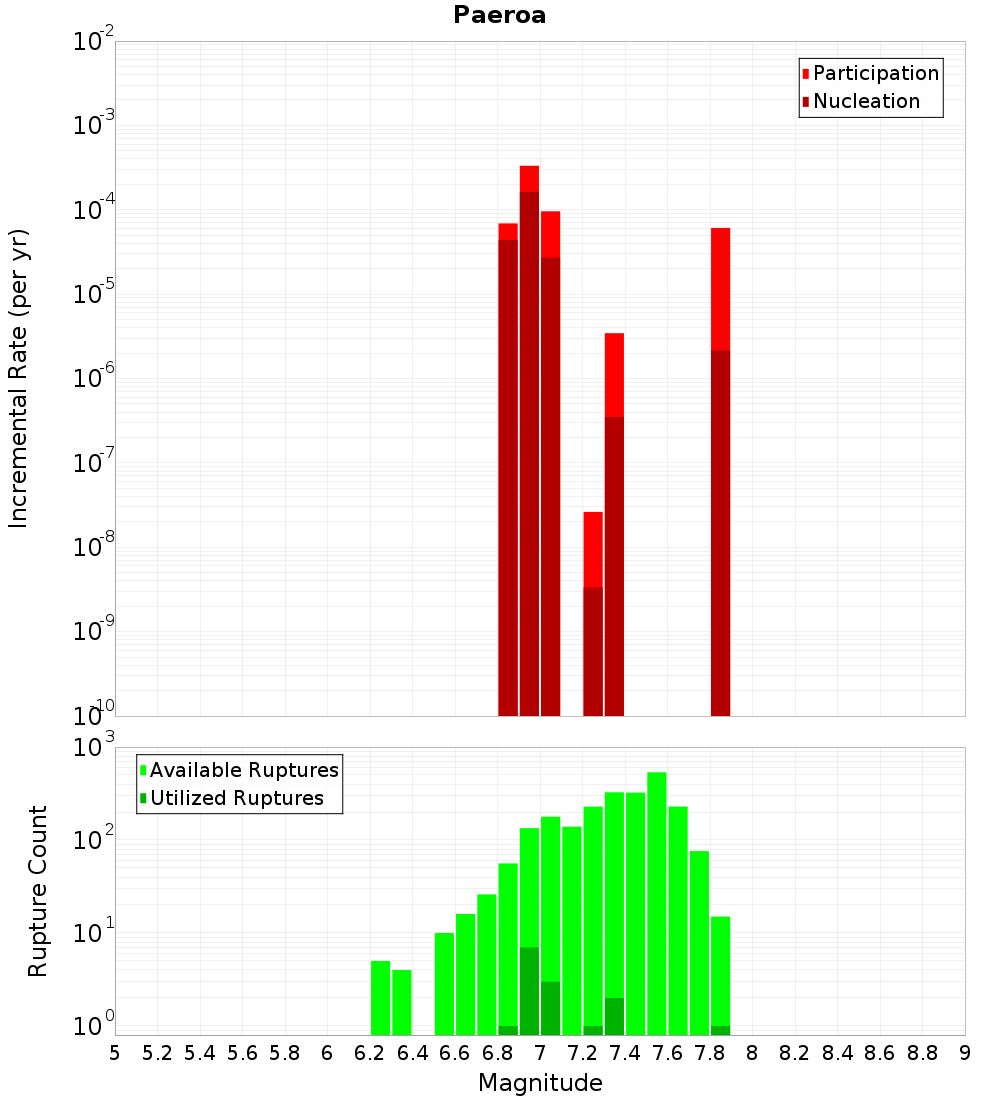 Paeroa

Participation
Nucleation

Incremental Rate (per yr)

$10^{-2}$
$10^{-3}$
$10^{-4}$
$10^{-5}$
$10^{-6}$
$10^{-7}$
$10^{-8}$
$10^{-9}$
$10^{-10}$

Available Ruptures
Utilized Ruptures

Rupture Count

$10^{3}$
$10^{2}$
$10^{1}$
$10^{0}$

5 5.2 5.4 5.6 5.8 6 6.2 6.4 6.6 6.8 7 7.2 7.4 7.6 7.8 8 8.2 8.4 8.6 8.8 9

Magnitude